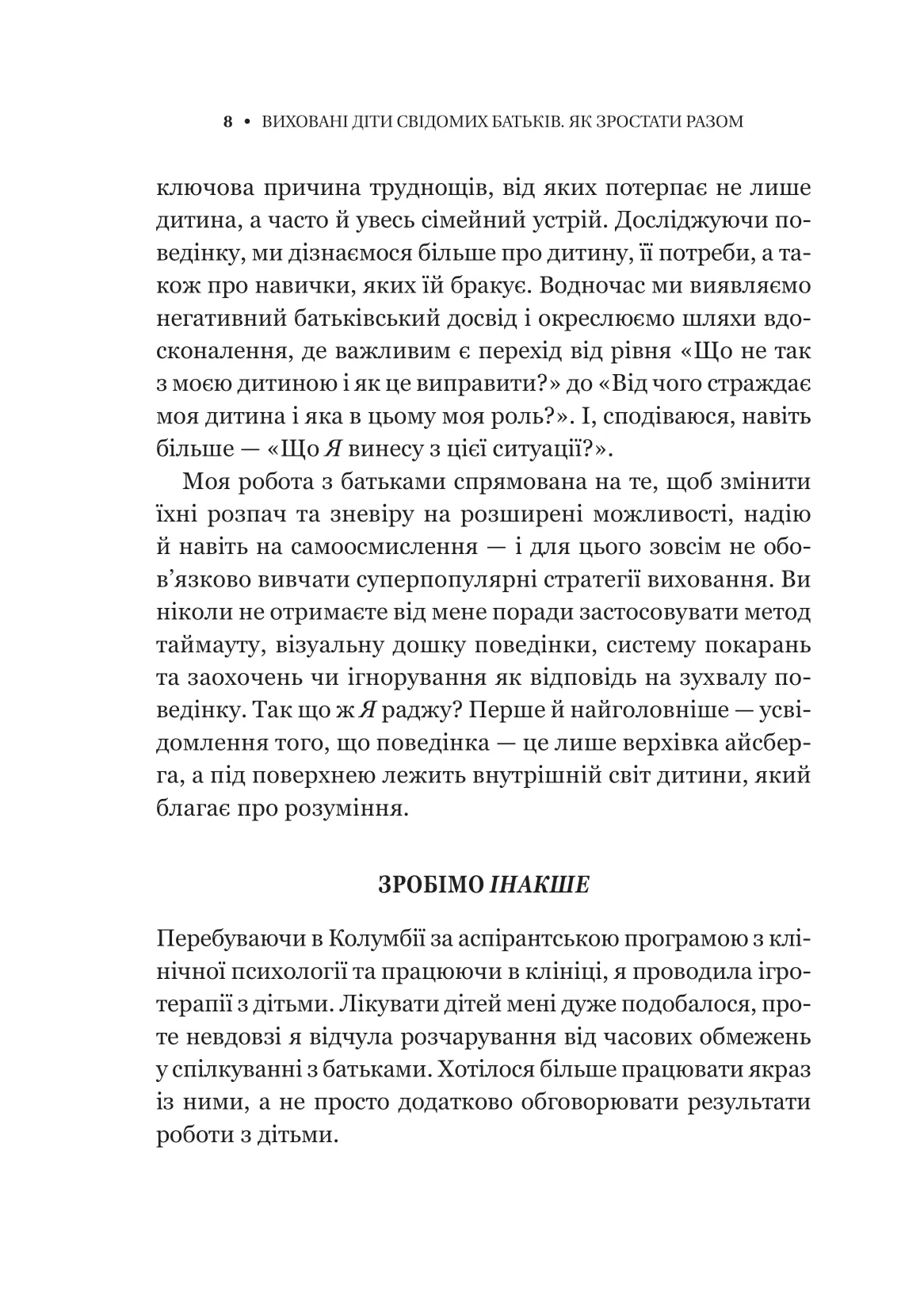 8 • ВИХОВАНІ ДІТИ СВІДОМИХ БАТЬКІВ. ЯК ЗРОСТАТИ РАЗОМ

ключова причина труднощів, від яких потерпає не лише дитина, а часто й увесь сімейний устрій. Досліджуючи поведінку, ми дізнаємося більше про дитину, її потреби, а також про навички, яких їй бракує. Водночас ми виявляємо негативний батьківський досвід і окреслюємо шляхи вдосконалення, де важливим є перехід від рівня «Що не так з моєю дитиною і як це виправити?» до «Від чого страждає моя дитина і яка в цьому моя роль?». І, сподіваюся, навіть більше — «Що Я винесу з цієї ситуації?».

Моя робота з батьками спрямована на те, щоб змінити їхні розпач та зневіру на розширені можливості, надію й навіть на самоосмислення — і для цього зовсім не обов'язково вивчати суперпопулярні стратегії виховання. Ви ніколи не отримаєте від мене поради застосовувати метод таймауту, візуальну дошку поведінки, систему покарань та заохочень чи ігнорування як відповідь на зухвалу поведінку. Так що ж Я раджу? Перше й найголовніше — усвідомлення того, що поведінка — це лише верхівка айсберга, а під поверхнею лежить внутрішній світ дитини, який благає про розуміння.

ЗРОБІМО ІНАКШЕ

Перебуваючи в Колумбії за аспірантською програмою з клінічної психології та працюючи в клініці, я проводила ігротерапії з дітьми. Лікувати дітей мені дуже подобалося, проте невдовзі я відчула розчарування від часових обмежень у спілкуванні з батьками. Хотілося більше працювати якраз із ними, а не просто додатково обговорювати результати роботи з дітьми.